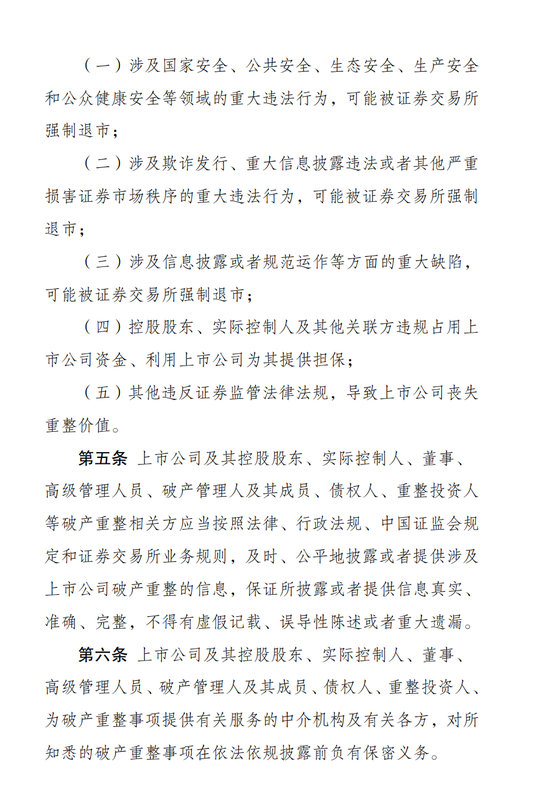 （一）涉及国家安全、公共安全、生态安全、生产安全和公众健康安全等领域的重大违法行为，可能被证券交易所强制退市；

（二）涉及欺诈发行、重大信息披露违法或者其他严重损害证券市场秩序的重大违法行为，可能被证券交易所强制退市；

（三）涉及信息披露或者规范运作等方面的重大缺陷，可能被证券交易所强制退市；

（四）控股股东、实际控制人及其他关联方违规占用上市公司资金、利用上市公司为其提供担保；

（五）其他违反证券监管法律法规，导致上市公司丧失重整价值。

第五条 上市公司及其控股股东、实际控制人、董事、高级管理人员、破产管理人及其成员、债权人、重整投资人等破产重整相关方应当按照法律、行政法规、中国证监会规定和证券交易所业务规则，及时、公平地披露或者提供涉及上市公司破产重整的信息，保证所披露或者提供信息真实、准确、完整，不得有虚假记载、误导性陈述或者重大遗漏。

第六条 上市公司及其控股股东、实际控制人、董事、高级管理人员、破产管理人及其成员、债权人、重整投资人、为破产重整事项提供有关服务的中介机构及有关各方，对所知悉的破产重整事项在依法依规披露前负有保密义务。